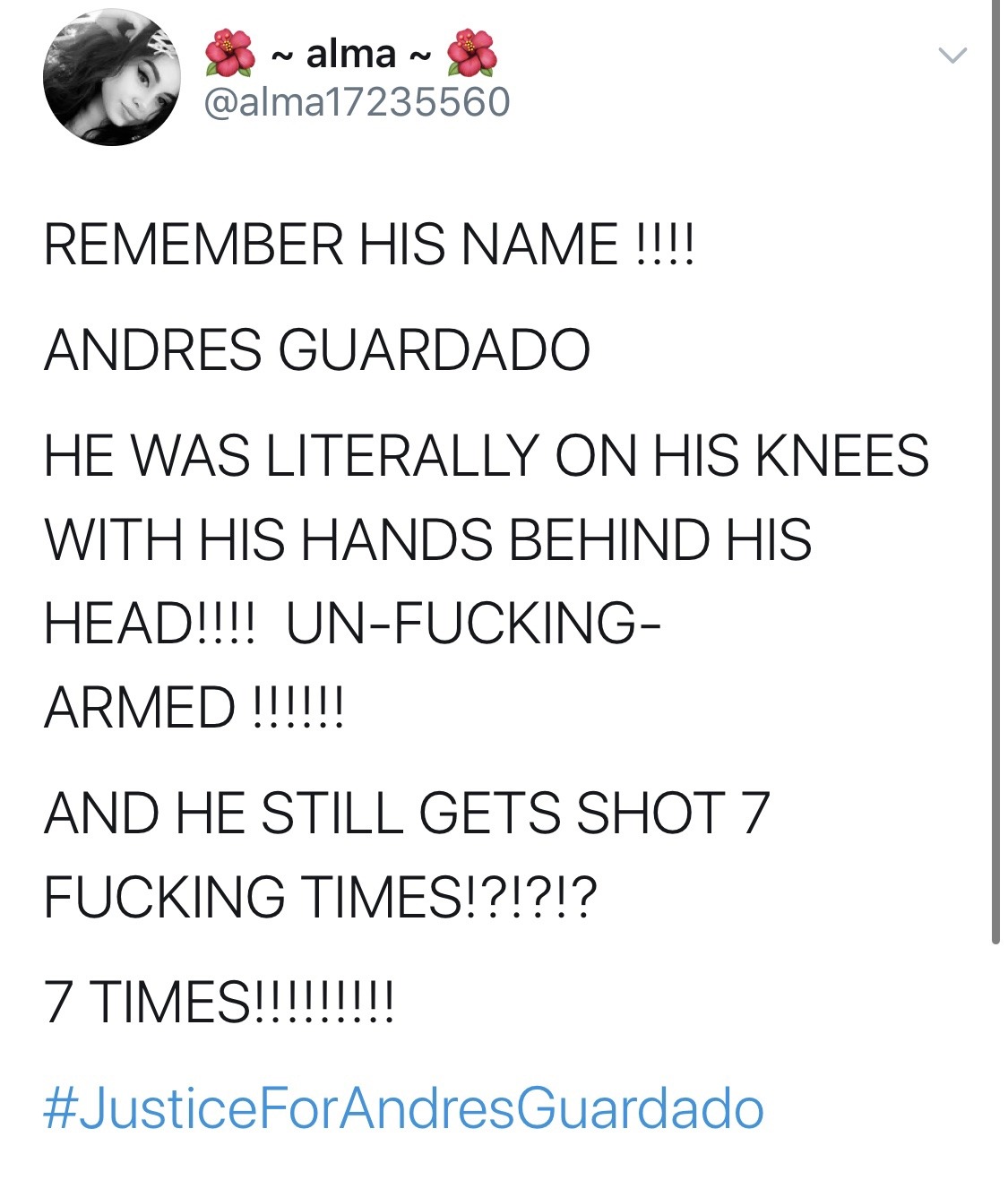 🌺 ~ alma ~ 🌺
@alma17235560

REMEMBER HIS NAME !!!!

ANDRES GUARDADO

HE WAS LITERALLY ON HIS KNEES WITH HIS HANDS BEHIND HIS HEAD!!!! UN-FUCKING-ARMED !!!!!!

AND HE STILL GETS SHOT 7 FUCKING TIMES!?!?!?

7 TIMES!!!!!!!!!

#JusticeForAndresGuardado